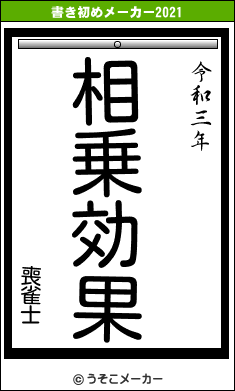 書き初めメーカー2021

令和三年

相乗効果

喪雀士

© うそこメーカー